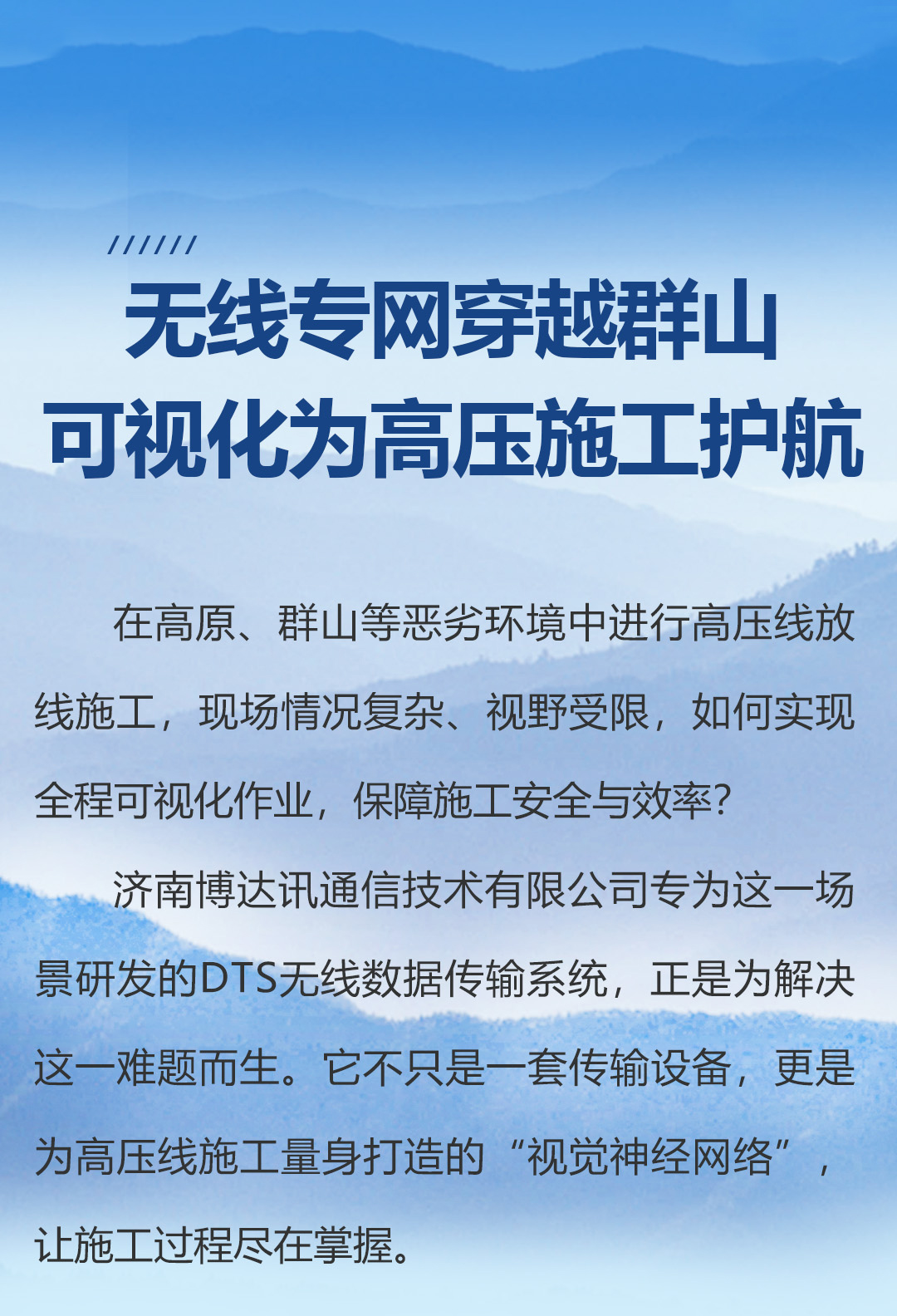 //////

无线专网穿越群山
可视化为高压施工护航

在高原、群山等恶劣环境中进行高压线放线施工，现场情况复杂、视野受限，如何实现全程可视化作业，保障施工安全与效率？

济南博达讯通信技术有限公司专为这一场景研发的DTS无线数据传输系统，正是为解决这一难题而生。它不只是一套传输设备，更是为高压线施工量身打造的“视觉神经网络”，让施工过程尽在掌握。